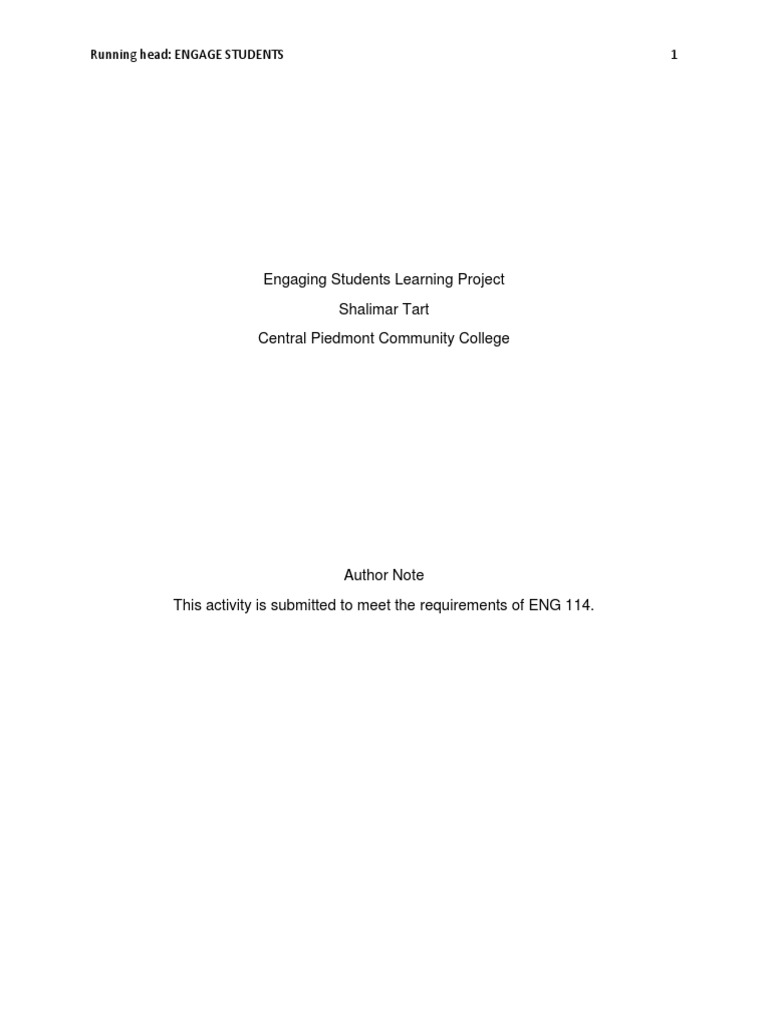 Running head: ENGAGE STUDENTS 1

Engaging Students Learning Project
Shalimar Tart
Central Piedmont Community College

Author Note
This activity is submitted to meet the requirements of ENG 114.